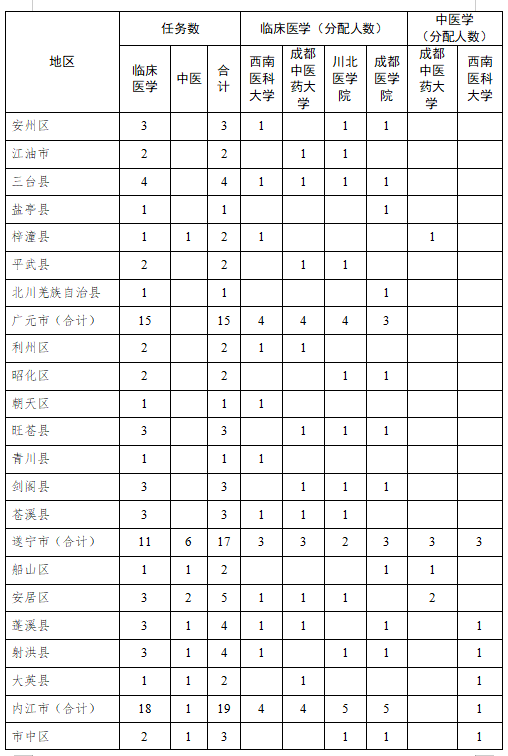 | 地区 | 任务数 临床医学 | 任务数 中医 | 任务数 合计 | 临床医学（分配人数） 西南医科大学 | 临床医学（分配人数） 成都中医药大学 | 临床医学（分配人数） 川北医学院 | 临床医学（分配人数） 成都医学院 | 中医学（分配人数） 成都中医药大学 | 中医学（分配人数） 西南医科大学 |
|---|---|---|---|---|---|---|---|---|---|
| 安州区 | 3 | | 3 | 1 | | 1 | 1 | | |
| 江油市 | 2 | | 2 | | 1 | 1 | | | |
| 三台县 | 4 | | 4 | 1 | 1 | 1 | 1 | | |
| 盐亭县 | 1 | | 1 | | | | 1 | | |
| 梓潼县 | 1 | 1 | 2 | 1 | | | | 1 | |
| 平武县 | 2 | | 2 | | 1 | 1 | | | |
| 北川羌族自治县 | 1 | | 1 | | | | 1 | | |
| 广元市（合计） | 15 | | 15 | 4 | 4 | 4 | 3 | | |
| 利州区 | 2 | | 2 | 1 | 1 | | | | |
| 昭化区 | 2 | | 2 | | | 1 | 1 | | |
| 朝天区 | 1 | | 1 | 1 | | | | | |
| 旺苍县 | 3 | | 3 | | 1 | 1 | 1 | | |
| 青川县 | 1 | | 1 | 1 | | | | | |
| 剑阁县 | 3 | | 3 | | 1 | 1 | 1 | | |
| 苍溪县 | 3 | | 3 | 1 | 1 | 1 | | | |
| 遂宁市（合计） | 11 | 6 | 17 | 3 | 3 | 2 | 3 | 3 | 3 |
| 船山区 | 1 | 1 | 2 | | | | 1 | 1 | |
| 安居区 | 3 | 2 | 5 | 1 | 1 | 1 | | 2 | |
| 蓬溪县 | 3 | 1 | 4 | 1 | 1 | | 1 | | 1 |
| 射洪县 | 3 | 1 | 4 | 1 | | 1 | 1 | | 1 |
| 大英县 | 1 | 1 | 2 | | 1 | | | | 1 |
| 内江市（合计） | 18 | 1 | 19 | 4 | 4 | 5 | 5 | | 1 |
| 市中区 | 2 | 1 | 3 | | | 1 | 1 | | 1 |